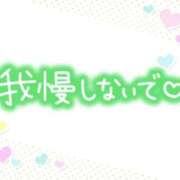 我慢しないで♡